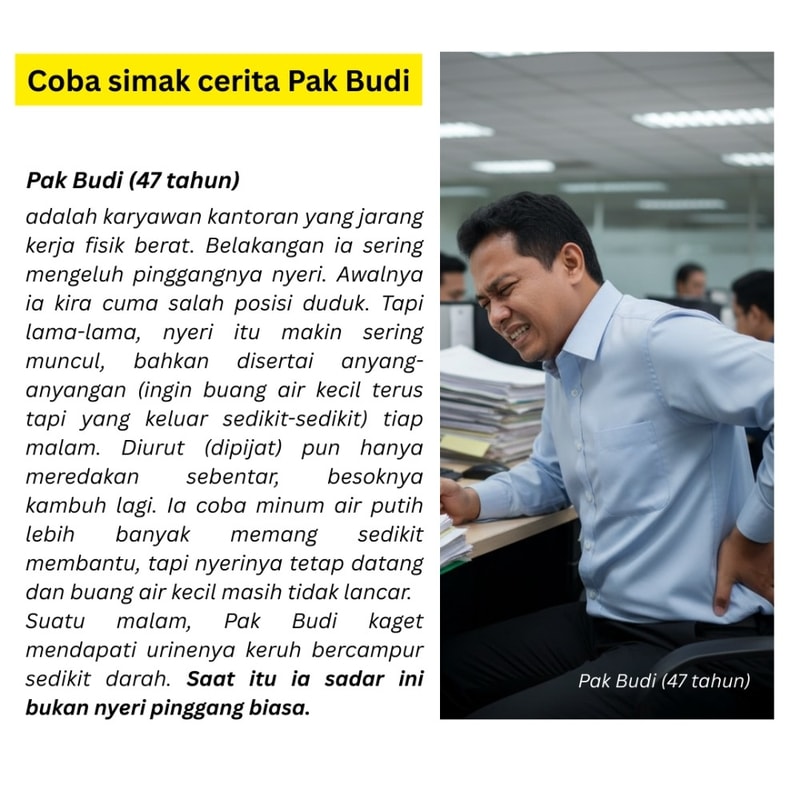 Coba simak cerita Pak Budi

Pak Budi (47 tahun)

adalah karyawan kantoran yang jarang kerja fisik berat. Belakangan ia sering mengeluh pinggangnya nyeri. Awalnya ia kira cuma salah posisi duduk. Tapi lama-lama, nyeri itu makin sering muncul, bahkan disertai anyang-anyangan (ingin buang air kecil terus tapi yang keluar sedikit-sedikit) tiap malam. Diurut (dipijat) pun hanya meredakan sebentar, besoknya kambuh lagi. Ia coba minum air putih lebih banyak memang sedikit membantu, tapi nyerinya tetap datang dan buang air kecil masih tidak lancar. Suatu malam, Pak Budi kaget mendapati urinenya keruh bercampur sedikit darah. Saat itu ia sadar ini bukan nyeri pinggang biasa.

Pak Budi (47 tahun)